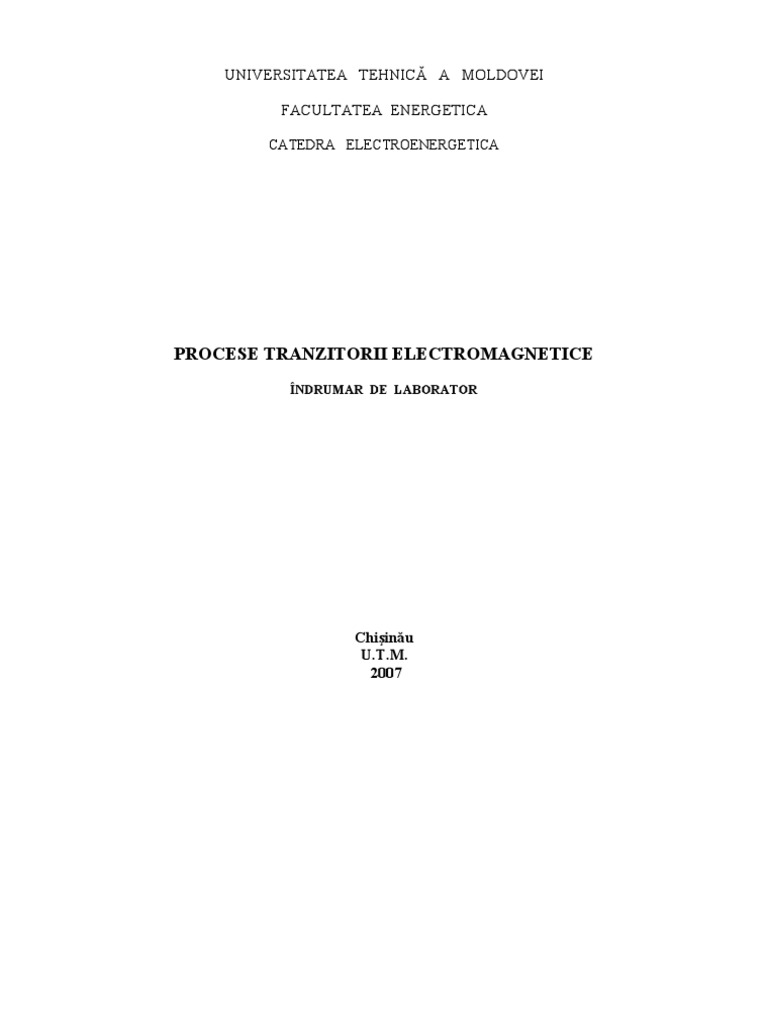 UNIVERSITATEA TEHNICĂ A MOLDOVEI

FACULTATEA ENERGETICA

CATEDRA ELECTROENERGETICA

PROCESE TRANZITORII ELECTROMAGNETICE

ÎNDRUMAR DE LABORATOR

Chişinău
U.T.M.
2007